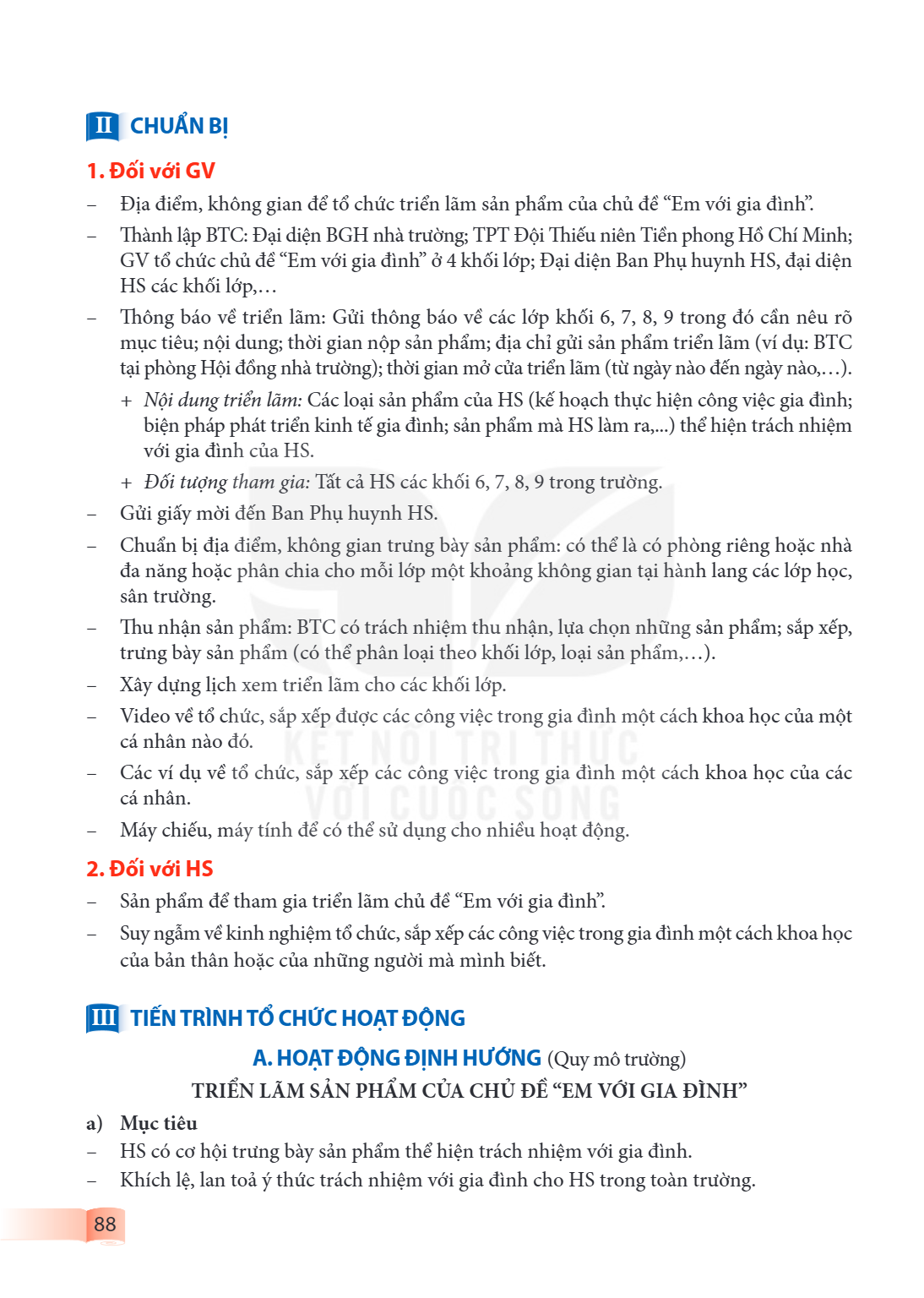 II CHUẨN BỊ

1. Đối với GV

- Địa điểm, không gian để tổ chức triển lãm sản phẩm của chủ đề "Em với gia đình".

- Thành lập BTC: Đại diện BGH nhà trường; TPT Đội Thiếu niên Tiền phong Hồ Chí Minh; GV tổ chức chủ đề "Em với gia đình" ở 4 khối lớp; Đại diện Ban Phụ huynh HS, đại diện HS các khối lớp,…

- Thông báo về triển lãm: Gửi thông báo về các lớp khối 6, 7, 8, 9 trong đó cần nêu rõ mục tiêu; nội dung; thời gian nộp sản phẩm; địa chỉ gửi sản phẩm triển lãm (ví dụ: BTC tại phòng Hội đồng nhà trường); thời gian mở cửa triển lãm (từ ngày nào đến ngày nào,…).

+ Nội dung triển lãm: Các loại sản phẩm của HS (kế hoạch thực hiện công việc gia đình; biện pháp phát triển kinh tế gia đình; sản phẩm mà HS làm ra,...) thể hiện trách nhiệm với gia đình của HS.

+ Đối tượng tham gia: Tất cả HS các khối 6, 7, 8, 9 trong trường.

- Gửi giấy mời đến Ban Phụ huynh HS.

- Chuẩn bị địa điểm, không gian trưng bày sản phẩm: có thể là có phòng riêng hoặc nhà đa năng hoặc phân chia cho mỗi lớp một khoảng không gian tại hành lang các lớp học, sân trường.

- Thu nhận sản phẩm: BTC có trách nhiệm thu nhận, lựa chọn những sản phẩm; sắp xếp, trưng bày sản phẩm (có thể phân loại theo khối lớp, loại sản phẩm,…).

- Xây dựng lịch xem triển lãm cho các khối lớp.

- Video về tổ chức, sắp xếp được các công việc trong gia đình một cách khoa học của một cá nhân nào đó.

- Các ví dụ về tổ chức, sắp xếp các công việc trong gia đình một cách khoa học của các cá nhân.

- Máy chiếu, máy tính để có thể sử dụng cho nhiều hoạt động.

2. Đối với HS

- Sản phẩm để tham gia triển lãm chủ đề "Em với gia đình".

- Suy ngẫm về kinh nghiệm tổ chức, sắp xếp các công việc trong gia đình một cách khoa học của bản thân hoặc của những người mà mình biết.

III TIẾN TRÌNH TỔ CHỨC HOẠT ĐỘNG

A. HOẠT ĐỘNG ĐỊNH HƯỚNG (Quy mô trường)

TRIỂN LÃM SẢN PHẨM CỦA CHỦ ĐỀ "EM VỚI GIA ĐÌNH"

a) Mục tiêu

- HS có cơ hội trưng bày sản phẩm thể hiện trách nhiệm với gia đình.

- Khích lệ, lan toả ý thức trách nhiệm với gia đình cho HS trong toàn trường.

88

KẾT NỐI TRI THỨC VỚI CUỘC SỐNG